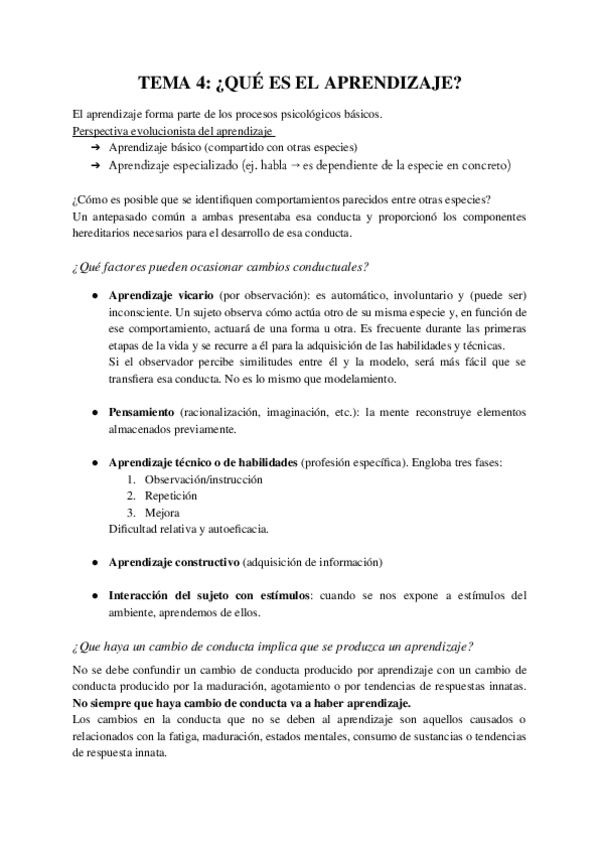 TEMA 4: ¿QUÉ ES EL APRENDIZAJE?

El aprendizaje forma parte de los procesos psicológicos básicos.
Perspectiva evolucionista del aprendizaje
➔ Aprendizaje básico (compartido con otras especies)
➔ Aprendizaje especializado (ej. habla → es dependiente de la especie en concreto)

¿Cómo es posible que se identifiquen comportamientos parecidos entre otras especies?
Un antepasado común a ambas presentaba esa conducta y proporcionó los componentes hereditarios necesarios para el desarrollo de esa conducta.

¿Qué factores pueden ocasionar cambios conductuales?

● Aprendizaje vicario (por observación): es automático, involuntario y (puede ser) inconsciente. Un sujeto observa cómo actúa otro de su misma especie y, en función de ese comportamiento, actuará de una forma u otra. Es frecuente durante las primeras etapas de la vida y se recurre a él para la adquisición de las habilidades y técnicas.
Si el observador percibe similitudes entre él y la modelo, será más fácil que se transfiera esa conducta. No es lo mismo que modelamiento.

● Pensamiento (racionalización, imaginación, etc.): la mente reconstruye elementos almacenados previamente.

● Aprendizaje técnico o de habilidades (profesión específica). Engloba tres fases:
1. Observación/instrucción
2. Repetición
3. Mejora
Dificultad relativa y autoeficacia.

● Aprendizaje constructivo (adquisición de información)

● Interacción del sujeto con estímulos: cuando se nos expone a estímulos del ambiente, aprendemos de ellos.

¿Que haya un cambio de conducta implica que se produzca un aprendizaje?

No se debe confundir un cambio de conducta producido por aprendizaje con un cambio de conducta producido por la maduración, agotamiento o por tendencias de respuestas innatas.
No siempre que haya cambio de conducta va a haber aprendizaje.
Los cambios en la conducta que no se deben al aprendizaje son aquellos causados o relacionados con la fatiga, maduración, estados mentales, consumo de sustancias o tendencias de respuesta innata.